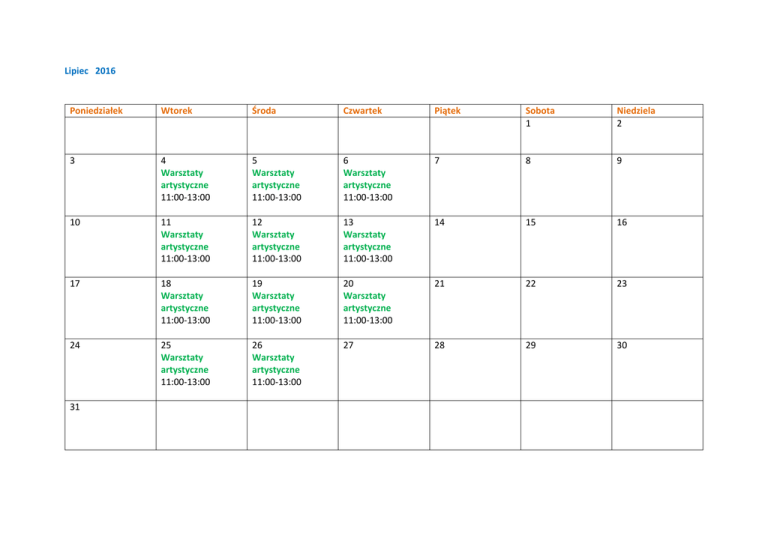 Lipiec 2016

| Poniedziałek | Wtorek | Środa | Czwartek | Piątek | Sobota | Niedziela |
|---|---|---|---|---|---|---|
| | | | | | 1 | 2 |
| 3 | 4 Warsztaty artystyczne 11:00-13:00 | 5 Warsztaty artystyczne 11:00-13:00 | 6 Warsztaty artystyczne 11:00-13:00 | 7 | 8 | 9 |
| 10 | 11 Warsztaty artystyczne 11:00-13:00 | 12 Warsztaty artystyczne 11:00-13:00 | 13 Warsztaty artystyczne 11:00-13:00 | 14 | 15 | 16 |
| 17 | 18 Warsztaty artystyczne 11:00-13:00 | 19 Warsztaty artystyczne 11:00-13:00 | 20 Warsztaty artystyczne 11:00-13:00 | 21 | 22 | 23 |
| 24 | 25 Warsztaty artystyczne 11:00-13:00 | 26 Warsztaty artystyczne 11:00-13:00 | 27 | 28 | 29 | 30 |
| 31 | | | | | | |